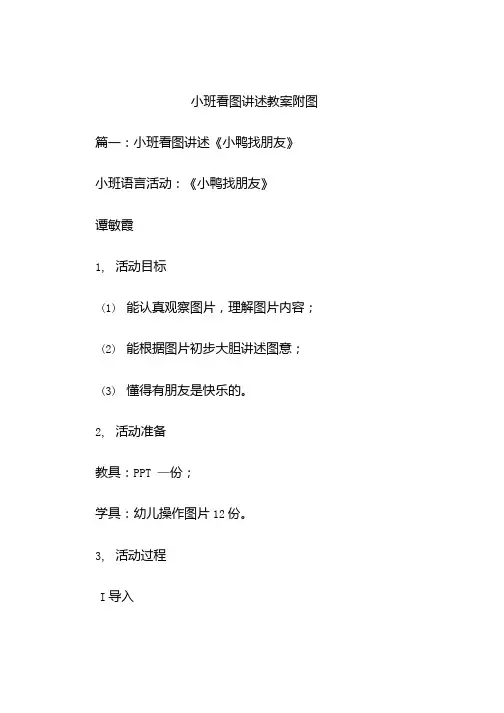 小班看图讲述教案附图

篇一：小班看图讲述《小鸭找朋友》

小班语言活动：《小鸭找朋友》

谭敏霞

1, 活动目标

（1） 能认真观察图片，理解图片内容；

（2） 能根据图片初步大胆讲述图意；

（3） 懂得有朋友是快乐的。

2, 活动准备

教具：PPT 一份；

学具：幼儿操作图片 12 份。

3, 活动过程

I 导入